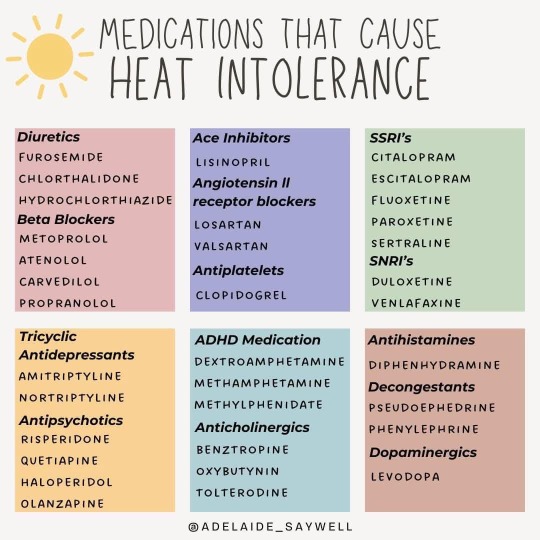 MEDICATIONS THAT CAUSE HEAT INTOLERANCE

Diuretics
FUROSEMIDE
CHLORTHALIDONE
HYDROCHLORTHIAZIDE
Beta Blockers
METOPROLOL
ATENOLOL
CARVEDILOL
PROPRANOLOL

Ace Inhibitors
LISINOPRIL
Angiotensin II receptor blockers
LOSARTAN
VALSARTAN
Antiplatelets
CLOPIDOGREL

SSRI's
CITALOPRAM
ESCITALOPRAM
FLUOXETINE
PAROXETINE
SERTRALINE
SNRI's
DULOXETINE
VENLAFAXINE

Tricyclic Antidepressants
AMITRIPTYLINE
NORTRIPTYLINE
Antipsychotics
RISPERIDONE
QUETIAPINE
HALOPERIDOL
OLANZAPINE

ADHD Medication
DEXTROAMPHETAMINE
METHAMPHETAMINE
METHYLPHENIDATE
Anticholinergics
BENZTROPINE
OXYBUTYNIN
TOLTERODINE

Antihistamines
DIPHENHYDRAMINE
Decongestants
PSEUDOEPHEDRINE
PHENYLEPHRINE
Dopaminergics
LEVODOPA

@ADELAIDE_SAYWELL